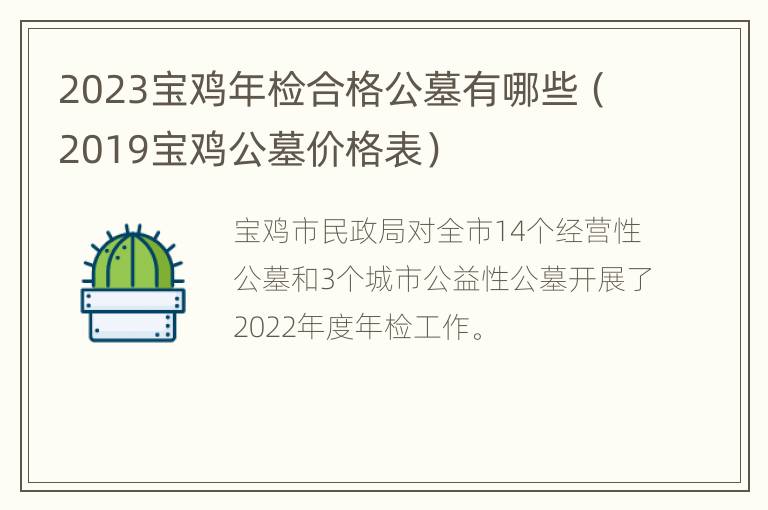 2023宝鸡年检合格公墓有哪些（2019宝鸡公墓价格表）

宝鸡市民政局对全市14个经营性公墓和3个城市公益性公墓开展了2022年度年检工作。